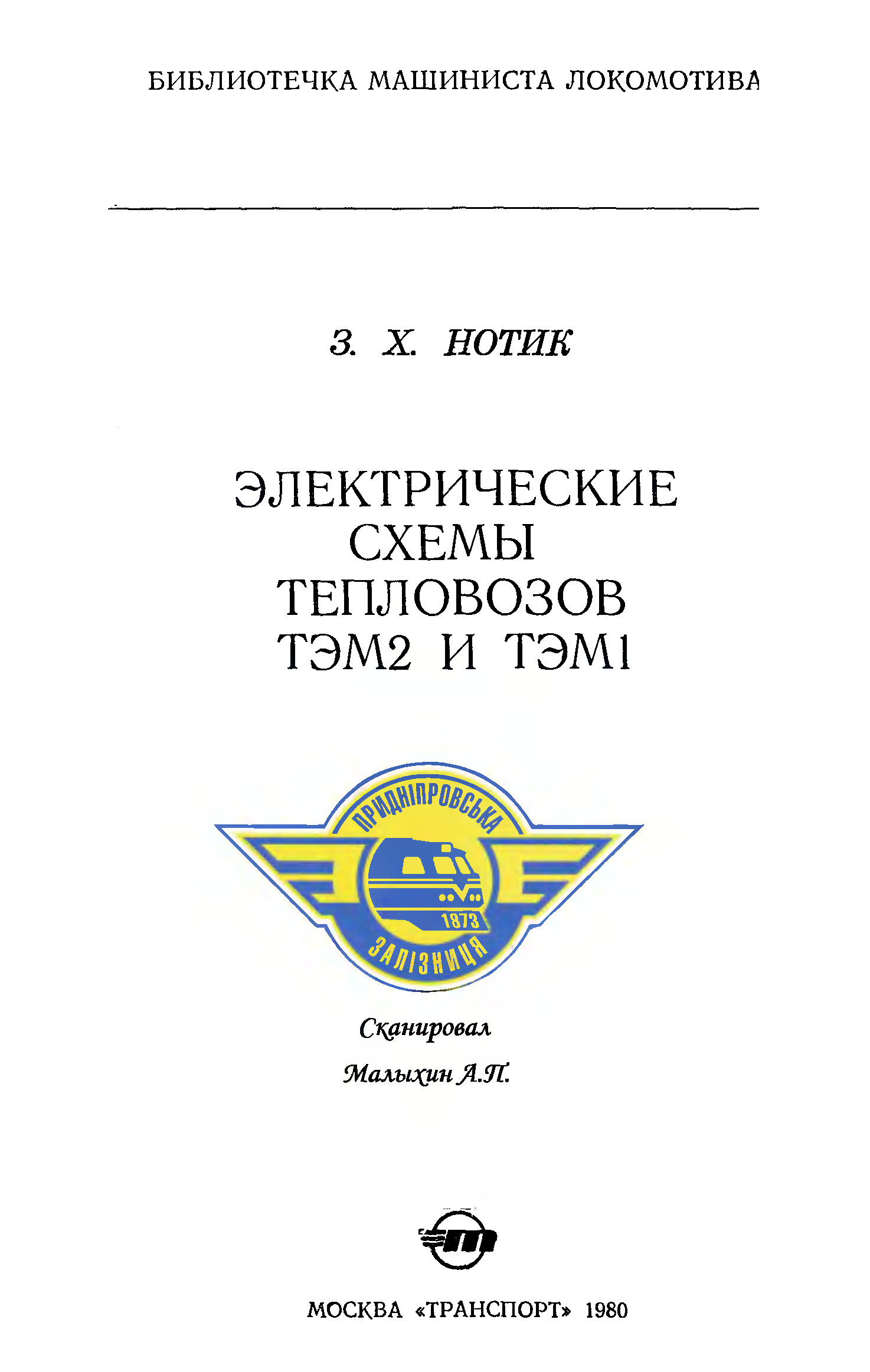 БИБЛИОТЕЧКА МАШИНИСТА ЛОКОМОТИВА

З. Х. НОТИК

ЭЛЕКТРИЧЕСКИЕ СХЕМЫ ТЕПЛОВОЗОВ ТЭМ2 И ТЭМ1

ПРИДНІПРОВСЬКА

1873

ЗАЛІЗНИЦЯ

Сканировал

Малыхин А.П.

МОСКВА «ТРАНСПОРТ» 1980